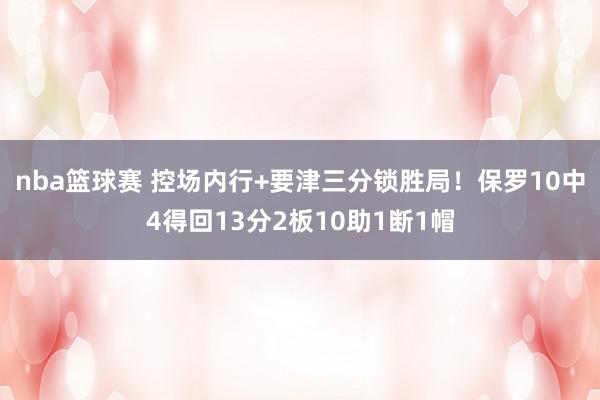 nba篮球赛 控场内行+要津三分锁胜局！保罗10中4得回13分2板10助1断1帽